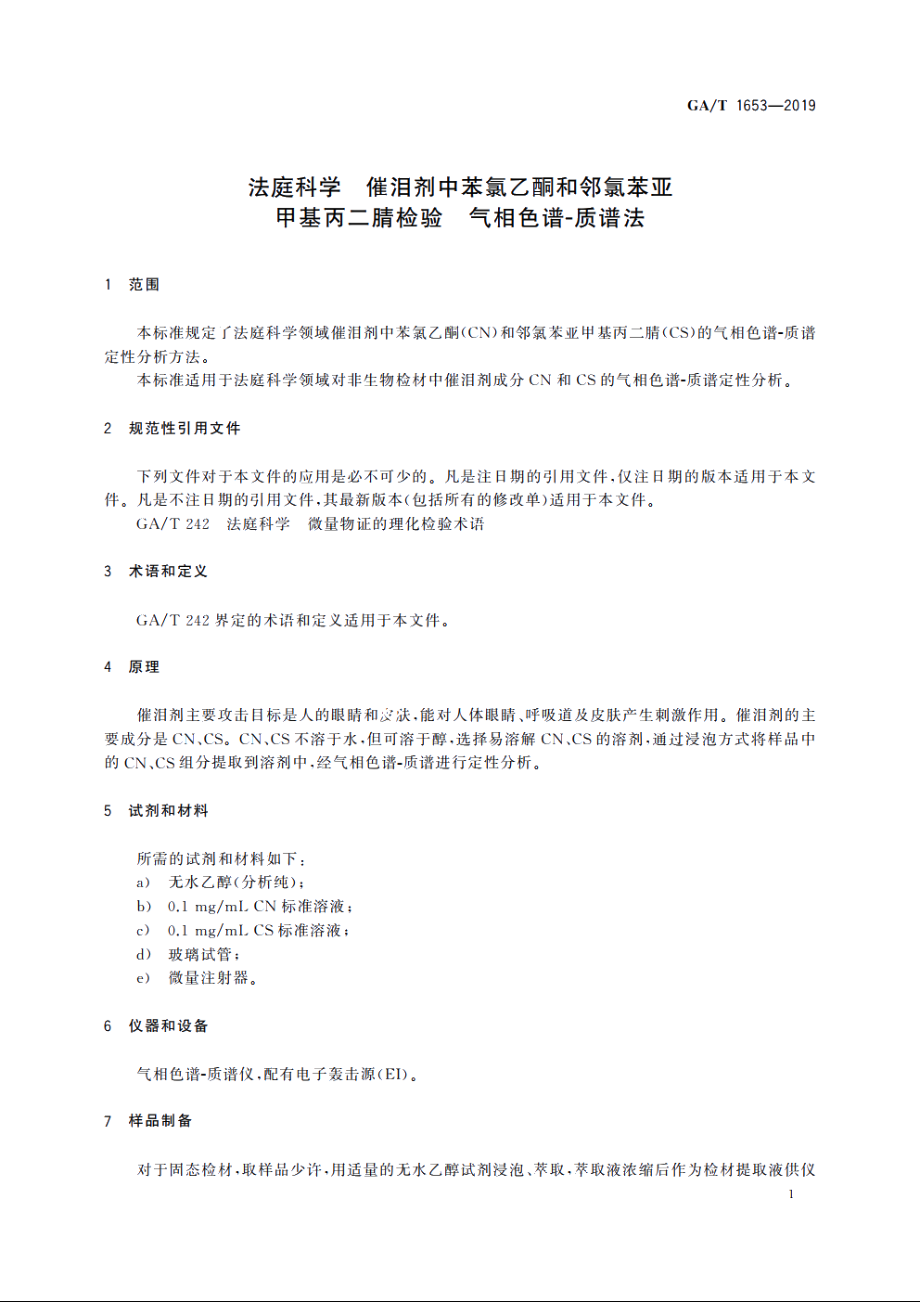 GA/T 1653—2019

法庭科学　催泪剂中苯氯乙酮和邻氯苯亚甲基丙二腈检验　气相色谱-质谱法

1　范围

本标准规定了法庭科学领域催泪剂中苯氯乙酮(CN)和邻氯苯亚甲基丙二腈(CS)的气相色谱-质谱定性分析方法。

本标准适用于法庭科学领域对非生物检材中催泪剂成分 CN 和 CS 的气相色谱-质谱定性分析。

2　规范性引用文件

下列文件对于本文件的应用是必不可少的。凡是注日期的引用文件，仅注日期的版本适用于本文件。凡是不注日期的引用文件，其最新版本(包括所有的修改单)适用于本文件。

GA/T 242　法庭科学　微量物证的理化检验术语

3　术语和定义

GA/T 242 界定的术语和定义适用于本文件。

4　原理

催泪剂主要攻击目标是人的眼睛和皮肤，能对人体眼睛、呼吸道及皮肤产生刺激作用。催泪剂的主要成分是 CN、CS。CN、CS 不溶于水，但可溶于醇，选择易溶解 CN、CS 的溶剂，通过浸泡方式将样品中的 CN、CS 组分提取到溶剂中，经气相色谱-质谱进行定性分析。

5　试剂和材料

所需的试剂和材料如下：

a)　无水乙醇(分析纯)；

b)　0.1 mg/mL CN 标准溶液；

c)　0.1 mg/mL CS 标准溶液；

d)　玻璃试管；

e)　微量注射器。

6　仪器和设备

气相色谱-质谱仪，配有电子轰击源(EI)。

7　样品制备

对于固态检材，取样品少许，用适量的无水乙醇试剂浸泡、萃取，萃取液浓缩后作为检材提取液供仪

1